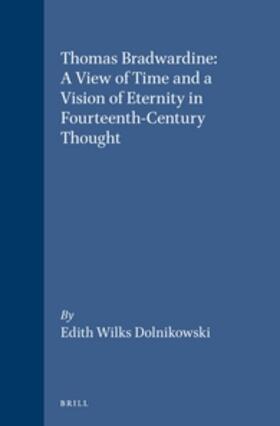 Thomas Bradwardine: A View of Time and a Vision of Eternity in Fourteenth-Century Thought

By
Edith Wilks Dolnikowski

BRILL